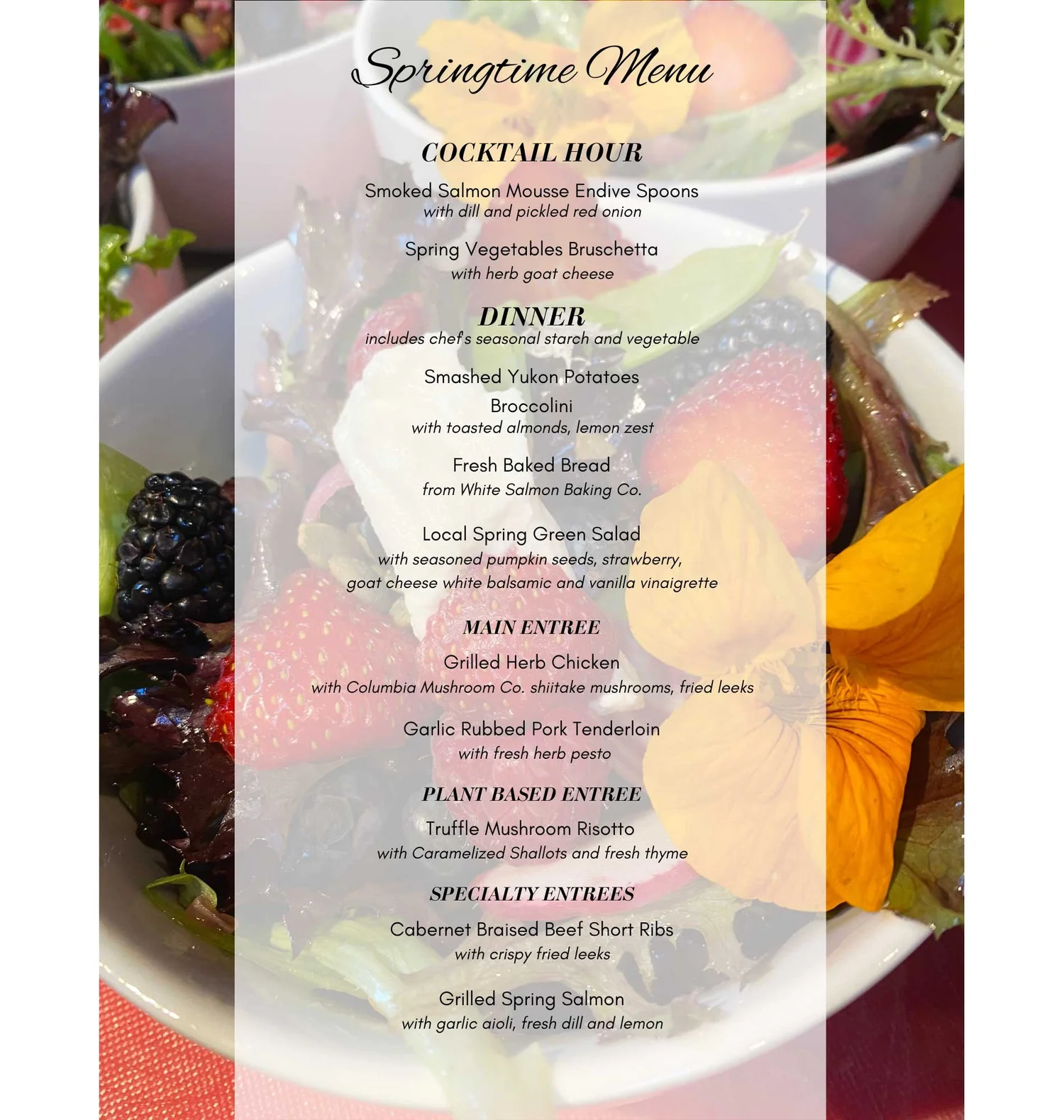 Springtime Menu

COCKTAIL HOUR

Smoked Salmon Mousse Endive Spoons
with dill and pickled red onion

Spring Vegetables Bruschetta
with herb goat cheese

DINNER
includes chef's seasonal starch and vegetable

Smashed Yukon Potatoes

Broccolini
with toasted almonds, lemon zest

Fresh Baked Bread
from White Salmon Baking Co.

Local Spring Green Salad
with seasoned pumpkin seeds, strawberry, goat cheese white balsamic and vanilla vinaigrette

MAIN ENTREE

Grilled Herb Chicken
with Columbia Mushroom Co. shiitake mushrooms, fried leeks

Garlic Rubbed Pork Tenderloin
with fresh herb pesto

PLANT BASED ENTREE

Truffle Mushroom Risotto
with Caramelized Shallots and fresh thyme

SPECIALTY ENTREES

Cabernet Braised Beef Short Ribs
with crispy fried leeks

Grilled Spring Salmon
with garlic aioli, fresh dill and lemon